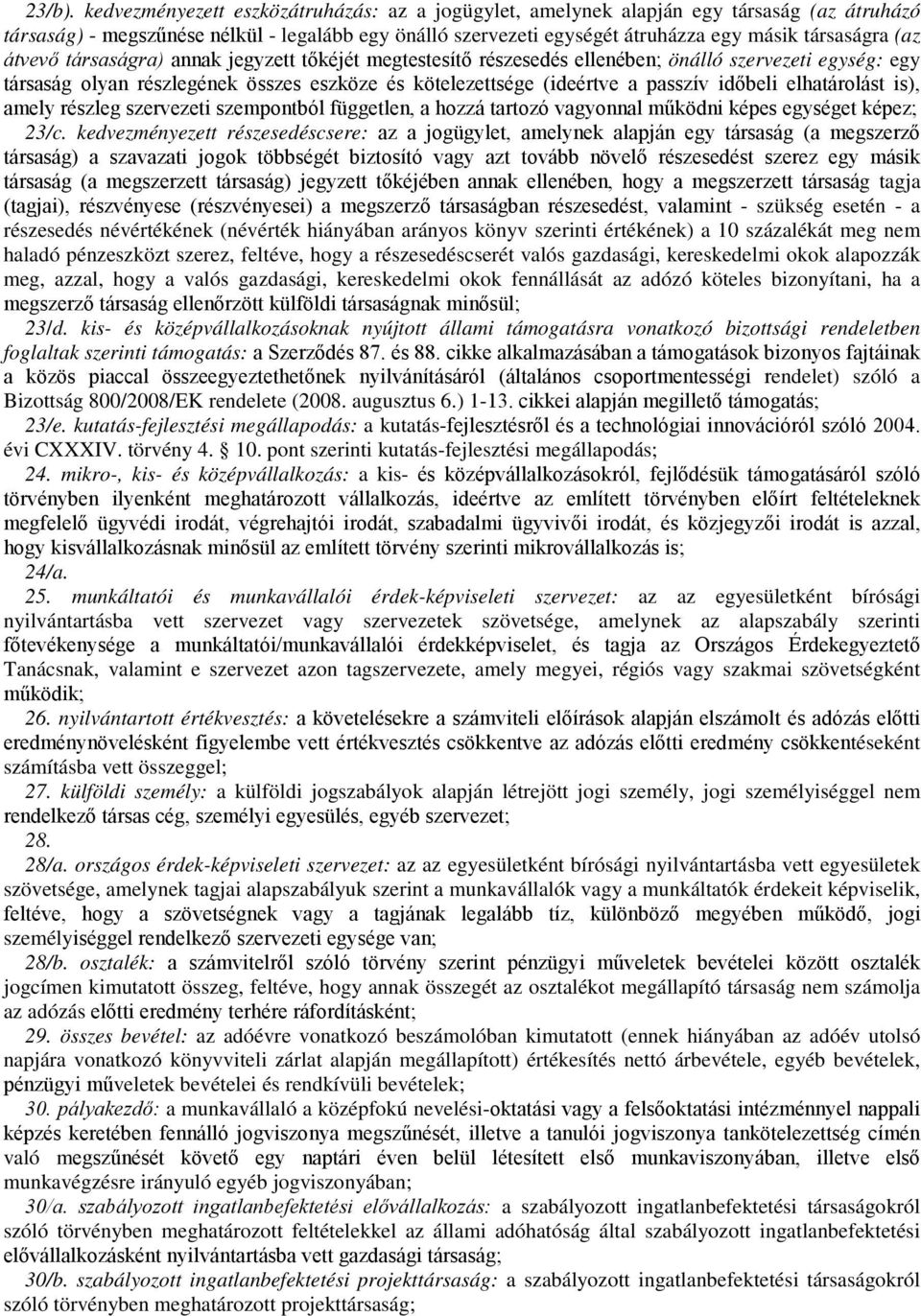 23/b). kedvezményezett eszközátruházás: az a jogügylet, amelynek alapján egy társaság (az átruházó társaság) - megszűnése nélkül - legalább egy önálló szervezeti egységét átruházza egy másik társaságra (az átvevő társaságra) annak jegyzett tőkéjét megtestesítő részesedés ellenében; önálló szervezeti egység: egy társaság olyan részlegének összes eszköze és kötelezettsége (ideértve a passzív időbeli elhatárolást is), amely részleg szervezeti szempontból független, a hozzá tartozó vagyonnal működni képes egységet képez;

23/c. kedvezményezett részesedéscsere: az a jogügylet, amelynek alapján egy társaság (a megszerző társaság) a szavazati jogok többségét biztosító vagy azt tovább növelő részesedést szerez egy másik társaság (a megszerzett társaság) jegyzett tőkéjében annak ellenében, hogy a megszerzett társaság tagja (tagjai), részvényese (részvényesei) a megszerző társaságban részesedést, valamint - szükség esetén - a részesedés névértékének (névérték hiányában arányos könyv szerinti értékének) a 10 százalékát meg nem haladó pénzeszközt szerez, feltéve, hogy a részesedéscserét valós gazdasági, kereskedelmi okok alapozzák meg, azzal, hogy a valós gazdasági, kereskedelmi okok fennállását az adózó köteles bizonyítani, ha a megszerző társaság ellenőrzött külföldi társaságnak minősül;

23/d. kis- és középvállalkozásoknak nyújtott állami támogatásra vonatkozó bizottsági rendeletben foglaltak szerinti támogatás: a Szerződés 87. és 88. cikke alkalmazásában a támogatások bizonyos fajtáinak a közös piaccal összeegyeztethetőnek nyilvánításáról (általános csoportmentességi rendelet) szóló a Bizottság 800/2008/EK rendelete (2008. augusztus 6.) 1-13. cikkei alapján megillető támogatás;

23/e. kutatás-fejlesztési megállapodás: a kutatás-fejlesztésről és a technológiai innovációról szóló 2004. évi CXXXIV. törvény 4. § 10. pont szerinti kutatás-fejlesztési megállapodás;

24. mikro-, kis- és középvállalkozás: a kis- és középvállalkozásokról, fejlődésük támogatásáról szóló törvényben ilyenként meghatározott vállalkozás, ideértve az említett törvényben előírt feltételeknek megfelelő ügyvédi irodát, végrehajtói irodát, szabadalmi ügyvivői irodát, és közjegyzői irodát is azzal, hogy kisvállalkozásnak minősül az említett törvény szerinti mikrovállalkozás is;

24/a.

25. munkáltatói és munkavállalói érdek-képviseleti szervezet: az az egyesületként bírósági nyilvántartásba vett szervezet vagy szervezetek szövetsége, amelynek az alapszabály szerinti főtevékenysége a munkáltatói/munkavállalói érdekképviselet, és tagja az Országos Érdekegyeztető Tanácsnak, valamint e szervezet azon tagszervezete, amely megyei, régiós vagy szakmai szövetségként működik;

26. nyilvántartott értékvesztés: a követelésekre a számviteli előírások alapján elszámolt és adózás előtti eredménynövelésként figyelembe vett értékvesztés csökkentve az adózás előtti eredmény csökkentéseként számításba vett összeggel;

27. külföldi személy: a külföldi jogszabályok alapján létrejött jogi személy, jogi személyiséggel nem rendelkező társas cég, személyi egyesülés, egyéb szervezet;

28.

28/a. országos érdek-képviseleti szervezet: az az egyesületként bírósági nyilvántartásba vett egyesületek szövetsége, amelynek tagjai alapszabályuk szerint a munkavállalók vagy a munkáltatók érdekeit képviselik, feltéve, hogy a szövetségnek vagy a tagjának legalább tíz, különböző megyében működő, jogi személyiséggel rendelkező szervezeti egysége van;

28/b. osztalék: a számvitelről szóló törvény szerint pénzügyi műveletek bevételei között osztalék jogcímen kimutatott összeg, feltéve, hogy annak összegét az osztalékot megállapító társaság nem számolja az adózás előtti eredmény terhére ráfordításként;

29. összes bevétel: az adóévre vonatkozó beszámolóban kimutatott (ennek hiányában az adóév utolsó napjára vonatkozó könyvviteli zárlat alapján megállapított) értékesítés nettó árbevétele, egyéb bevételek, pénzügyi műveletek bevételei és rendkívüli bevételek;

30. pályakezdő: a munkavállaló a középfokú nevelési-oktatási vagy a felsőoktatási intézménnyel nappali képzés keretében fennálló jogviszonya megszűnését, illetve a tanulói jogviszonya tankötelezettség címén való megszűnését követő egy naptári éven belül létesített első munkaviszonyában, illetve első munkavégzésre irányuló egyéb jogviszonyában;

30/a. szabályozott ingatlanbefektetési elővállalkozás: a szabályozott ingatlanbefektetési társaságokról szóló törvényben meghatározott feltételekkel az állami adóhatóság által szabályozott ingatlanbefektetési elővállalkozásként nyilvántartásba vett gazdasági társaság;

30/b. szabályozott ingatlanbefektetési projekttársaság: a szabályozott ingatlanbefektetési társaságokról szóló törvényben meghatározott projekttársaság;